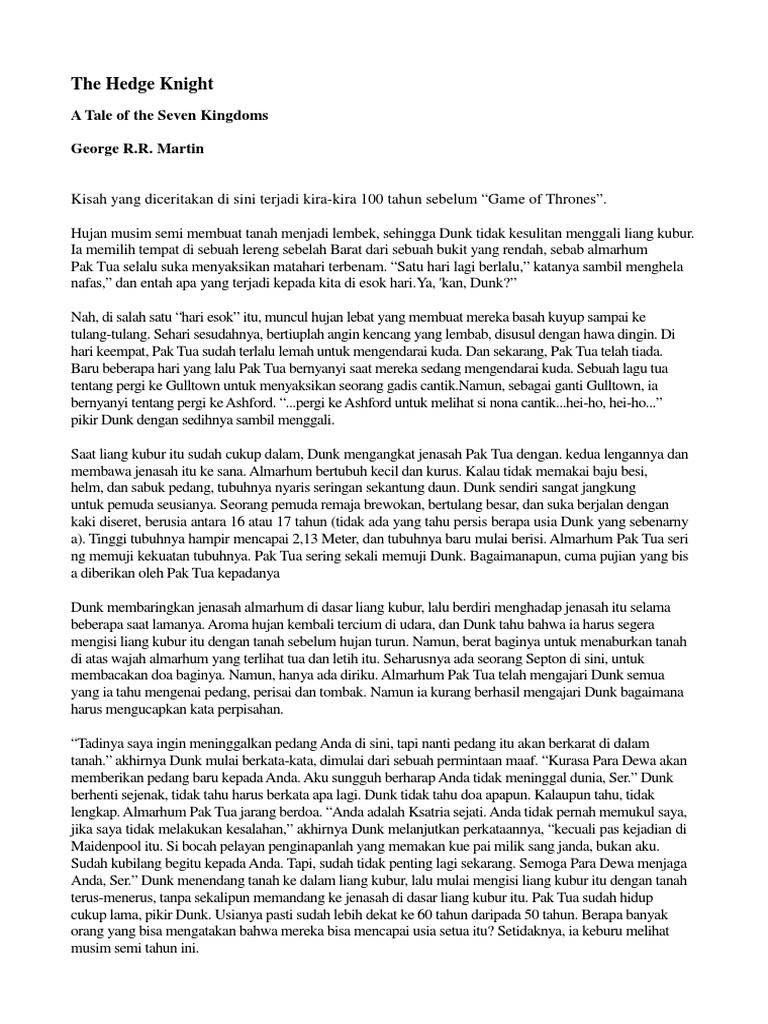 The Hedge Knight

A Tale of the Seven Kingdoms

George R.R. Martin

Kisah yang diceritakan di sini terjadi kira-kira 100 tahun sebelum “Game of Thrones”.

Hujan musim semi membuat tanah menjadi lembek, sehingga Dunk tidak kesulitan menggali liang kubur. Ia memilih tempat di sebuah lereng sebelah Barat dari sebuah bukit yang rendah, sebab almarhum Pak Tua selalu suka menyaksikan matahari terbenam. “Satu hari lagi berlalu,” katanya sambil menghela nafas,” dan entah apa yang terjadi kepada kita di esok hari.Ya, 'kan, Dunk?”

Nah, di salah satu “hari esok” itu, muncul hujan lebat yang membuat mereka basah kuyup sampai ke tulang-tulang. Sehari sesudahnya, bertiuplah angin kencang yang lembab, disusul dengan hawa dingin. Di hari keempat, Pak Tua sudah terlalu lemah untuk mengendarai kuda. Dan sekarang, Pak Tua telah tiada. Baru beberapa hari yang lalu Pak Tua bernyanyi saat mereka sedang mengendarai kuda. Sebuah lagu tua tentang pergi ke Gulltown untuk menyaksikan seorang gadis cantik.Namun, sebagai ganti Gulltown, ia bernyanyi tentang pergi ke Ashford. “...pergi ke Ashford untuk melihat si nona cantik...hei-ho, hei-ho...” pikir Dunk dengan sedihnya sambil menggali.

Saat liang kubur itu sudah cukup dalam, Dunk mengangkat jenasah Pak Tua dengan. kedua lengannya dan membawa jenasah itu ke sana. Almarhum bertubuh kecil dan kurus. Kalau tidak memakai baju besi, helm, dan sabuk pedang, tubuhnya nyaris seringan sekantung daun. Dunk sendiri sangat jangkung untuk pemuda seusianya. Seorang pemuda remaja brewokan, bertulang besar, dan suka berjalan dengan kaki diseret, berusia antara 16 atau 17 tahun (tidak ada yang tahu persis berapa usia Dunk yang sebenarny a). Tinggi tubuhnya hampir mencapai 2,13 Meter, dan tubuhnya baru mulai berisi. Almarhum Pak Tua seri ng memuji kekuatan tubuhnya. Pak Tua sering sekali memuji Dunk. Bagaimanapun, cuma pujian yang bis a diberikan oleh Pak Tua kepadanya

Dunk membaringkan jenasah almarhum di dasar liang kubur, lalu berdiri menghadap jenasah itu selama beberapa saat lamanya. Aroma hujan kembali tercium di udara, dan Dunk tahu bahwa ia harus segera mengisi liang kubur itu dengan tanah sebelum hujan turun. Namun, berat baginya untuk menaburkan tanah di atas wajah almarhum yang terlihat tua dan letih itu. Seharusnya ada seorang Septon di sini, untuk membacakan doa baginya. Namun, hanya ada diriku. Almarhum Pak Tua telah mengajari Dunk semua yang ia tahu mengenai pedang, perisai dan tombak. Namun ia kurang berhasil mengajari Dunk bagaimana harus mengucapkan kata perpisahan.

“Tadinya saya ingin meninggalkan pedang Anda di sini, tapi nanti pedang itu akan berkarat di dalam tanah.” akhirnya Dunk mulai berkata-kata, dimulai dari sebuah permintaan maaf. “Kurasa Para Dewa akan memberikan pedang baru kepada Anda. Aku sungguh berharap Anda tidak meninggal dunia, Ser.” Dunk berhenti sejenak, tidak tahu harus berkata apa lagi. Dunk tidak tahu doa apapun. Kalaupun tahu, tidak lengkap. Almarhum Pak Tua jarang berdoa. “Anda adalah Ksatria sejati. Anda tidak pernah memukul saya, jika saya tidak melakukan kesalahan,” akhirnya Dunk melanjutkan perkataannya, “kecuali pas kejadian di Maidenpool itu. Si bocah pelayan penginapanlah yang memakan kue pai milik sang janda, bukan aku. Sudah kubilang begitu kepada Anda. Tapi, sudah tidak penting lagi sekarang. Semoga Para Dewa menjaga Anda, Ser.” Dunk menendang tanah ke dalam liang kubur, lalu mulai mengisi liang kubur itu dengan tanah terus-menerus, tanpa sekalipun memandang ke jenasah di dasar liang kubur itu. Pak Tua sudah hidup cukup lama, pikir Dunk. Usianya pasti sudah lebih dekat ke 60 tahun daripada 50 tahun. Berapa banyak orang yang bisa mengatakan bahwa mereka bisa mencapai usia setua itu? Setidaknya, ia keburu melihat musim semi tahun ini.